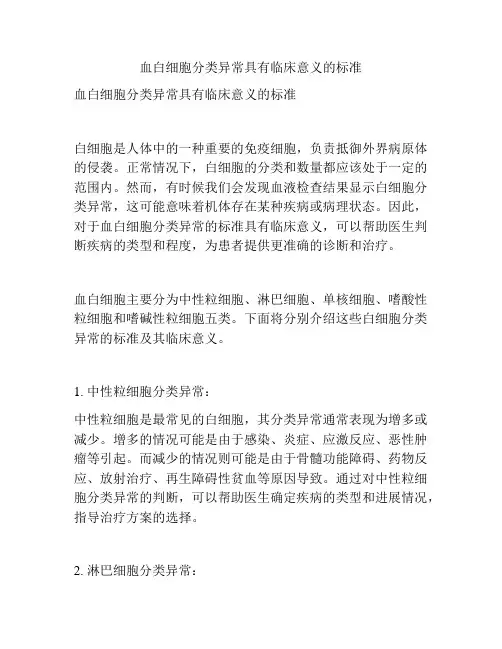 血白细胞分类异常具有临床意义的标准

血白细胞分类异常具有临床意义的标准

白细胞是人体中的一种重要的免疫细胞，负责抵御外界病原体的侵袭。正常情况下，白细胞的分类和数量都应该处于一定的范围内。然而，有时候我们会发现血液检查结果显示白细胞分类异常，这可能意味着机体存在某种疾病或病理状态。因此，对于血白细胞分类异常的标准具有临床意义，可以帮助医生判断疾病的类型和程度，为患者提供更准确的诊断和治疗。

血白细胞主要分为中性粒细胞、淋巴细胞、单核细胞、嗜酸性粒细胞和嗜碱性粒细胞五类。下面将分别介绍这些白细胞分类异常的标准及其临床意义。

1. 中性粒细胞分类异常：

中性粒细胞是最常见的白细胞，其分类异常通常表现为增多或减少。增多的情况可能是由于感染、炎症、应激反应、恶性肿瘤等引起。而减少的情况则可能是由于骨髓功能障碍、药物反应、放射治疗、再生障碍性贫血等原因导致。通过对中性粒细胞分类异常的判断，可以帮助医生确定疾病的类型和进展情况，指导治疗方案的选择。

2. 淋巴细胞分类异常：